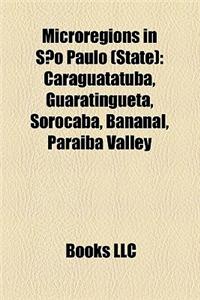 Microregions in S?o Paulo (State): Caraguatatuba, Guaratingueta, Sorocaba, Bananal, Paraiba Valley

Books LLC